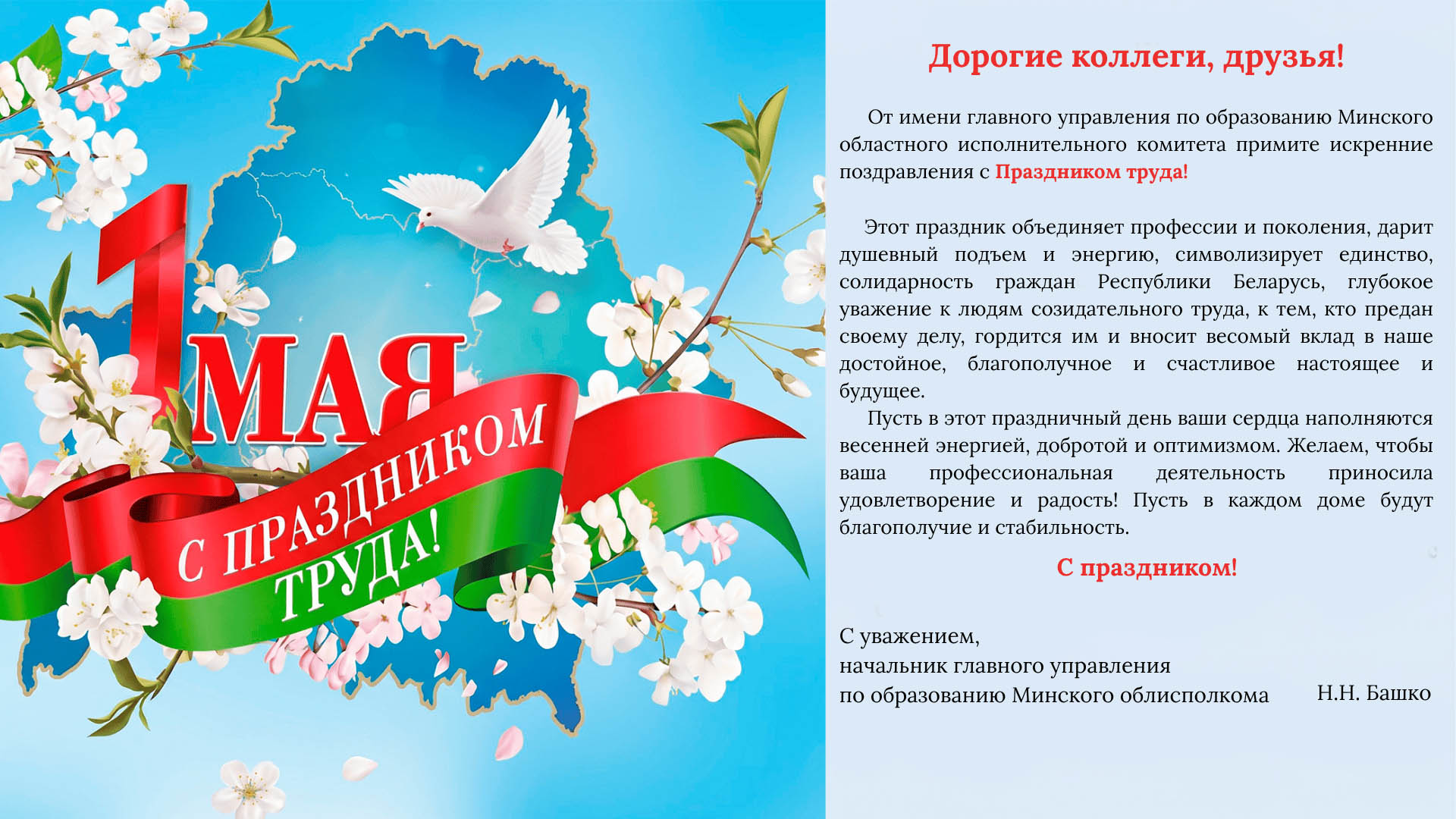 1 МАЯ

С ПРАЗДНИКОМ ТРУДА!

Дорогие коллеги, друзья!

От имени главного управления по образованию Минского областного исполнительного комитета примите искренние поздравления с Праздником труда!

Этот праздник объединяет профессии и поколения, дарит душевный подъем и энергию, символизирует единство, солидарность граждан Республики Беларусь, глубокое уважение к людям созидательного труда, к тем, кто предан своему делу, гордится им и вносит весомый вклад в наше достойное, благополучное и счастливое настоящее и будущее.

Пусть в этот праздничный день ваши сердца наполняются весенней энергией, добротой и оптимизмом. Желаем, чтобы ваша профессиональная деятельность приносила удовлетворение и радость! Пусть в каждом доме будут благополучие и стабильность.

С праздником!

С уважением,
начальник главного управления
по образованию Минского облисполкома Н.Н. Башко